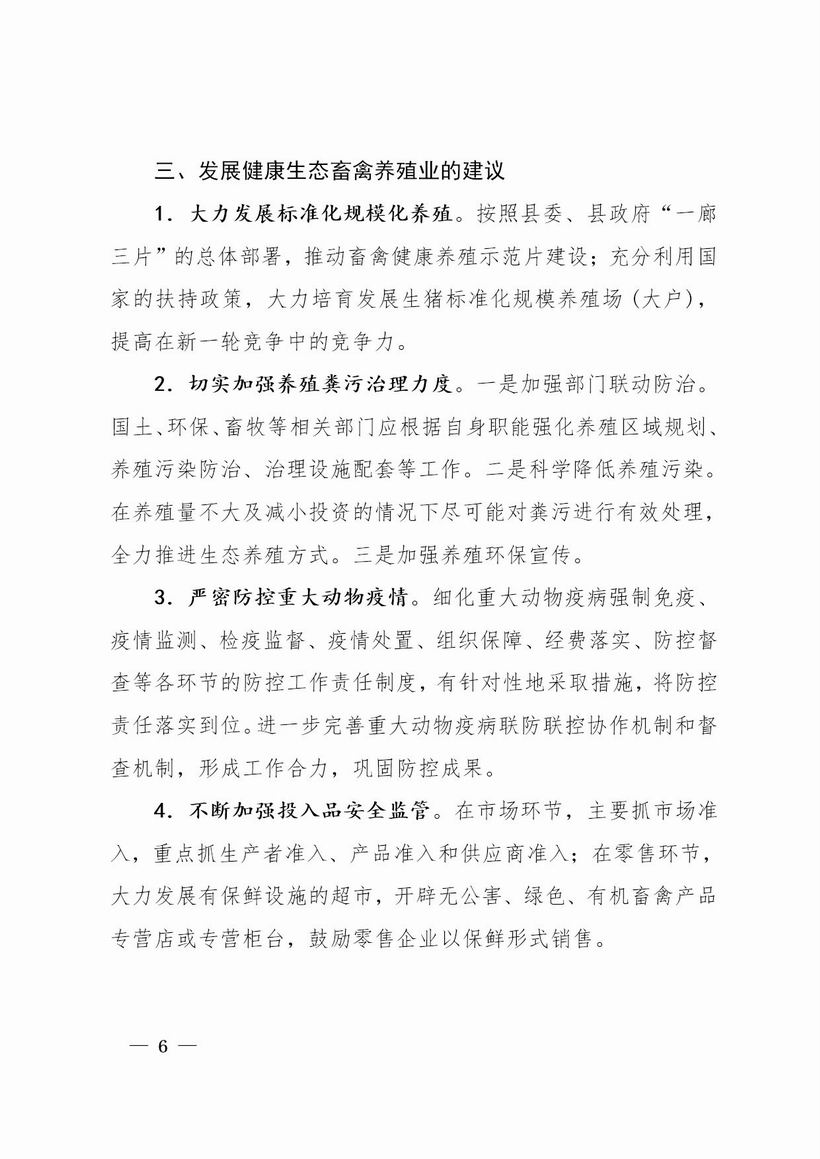 三、发展健康生态畜禽养殖业的建议

1．大力发展标准化规模化养殖。按照县委、县政府“一廊三片”的总体部署，推动畜禽健康养殖示范片建设；充分利用国家的扶持政策，大力培育发展生猪标准化规模养殖场（大户），提高在新一轮竞争中的竞争力。

2．切实加强养殖粪污治理力度。一是加强部门联动防治。国土、环保、畜牧等相关部门应根据自身职能强化养殖区域规划、养殖污染防治、治理设施配套等工作。二是科学降低养殖污染。在养殖量不大及减小投资的情况下尽可能对粪污进行有效处理，全力推进生态养殖方式。三是加强养殖环保宣传。

3．严密防控重大动物疫情。细化重大动物疫病强制免疫、疫情监测、检疫监督、疫情处置、组织保障、经费落实、防控督查等各环节的防控工作责任制度，有针对性地采取措施，将防控责任落实到位。进一步完善重大动物疫病联防联控协作机制和督查机制，形成工作合力，巩固防控成果。

4．不断加强投入品安全监管。在市场环节，主要抓市场准入，重点抓生产者准入、产品准入和供应商准入；在零售环节，大力发展有保鲜设施的超市，开辟无公害、绿色、有机畜禽产品专营店或专营柜台，鼓励零售企业以保鲜形式销售。

— 6 —